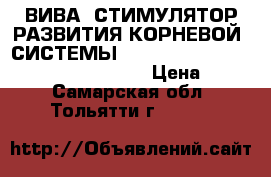 ВИВА СТИМУЛЯТОР РАЗВИТИЯ КОРНЕВОЙ СИСТЕМЫ

Цена

Самарская обл Тольятти г

http://Объявлений.сайт